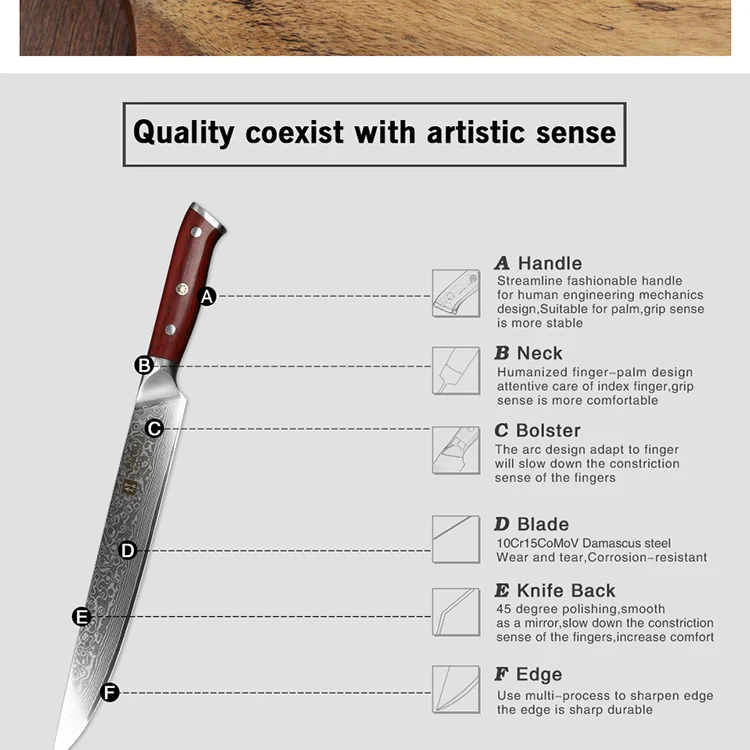 Quality coexist with artistic sense

A

B

C

D

E

F

A Handle
Streamline fashionable handle for human engineering mechanics design,Suitable for palm,grip sense is more stable

B Neck
Humanized finger-palm design attentive care of index finger,grip sense is more comfortable

C Bolster
The arc design adapt to finger will slow down the constriction sense of the fingers

D Blade
10Cr15CoMoV Damascus steel Wear and tear,Corrosion-resistant

E Knife Back
45 degree polishing,smooth as a mirror,slow down the constriction sense of the fingers,increase comfort

F Edge
Use multi-process to sharpen edge the edge is sharp durable